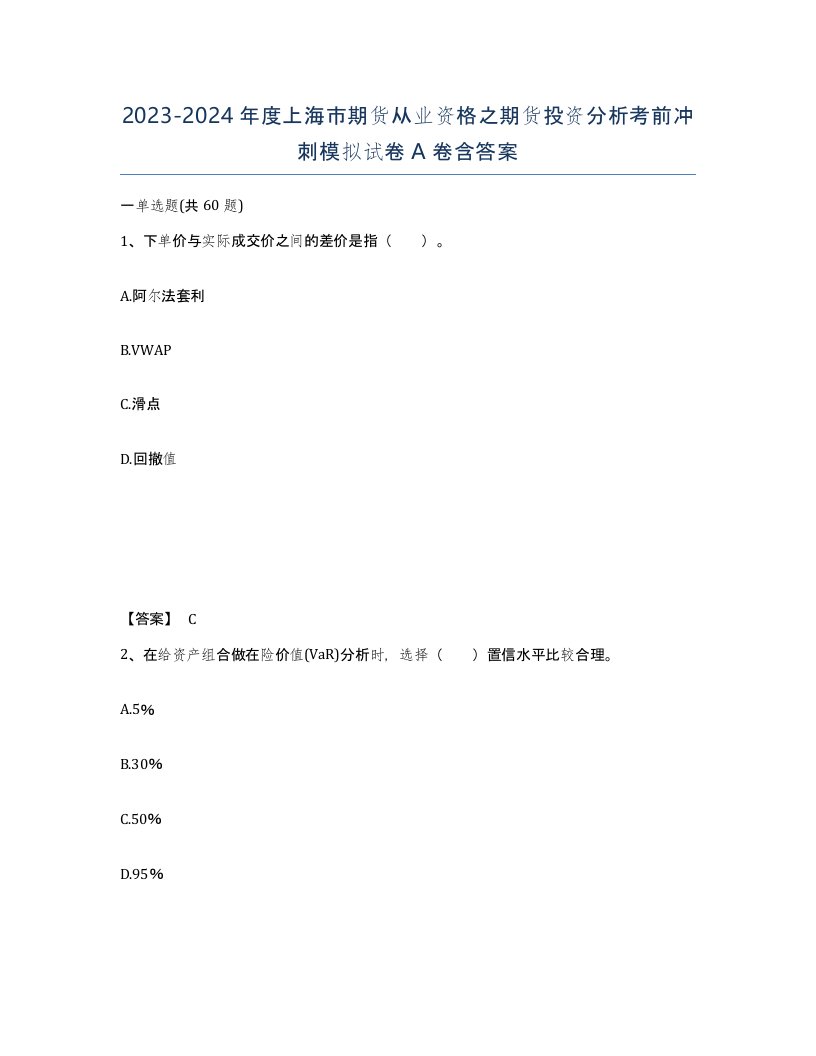 2023-2024年度上海市期货从业资格之期货投资分析考前冲刺模拟试卷A卷含答案

一单选题(共60题)

1、下单价与实际成交价之间的差价是指（　　）。

A.阿尔法套利

B.VWAP

C.滑点

D.回撤值

【答案】 C

2、在给资产组合做在险价值(VaR)分析时，选择（　　）置信水平比较合理。

A.5%

B.30%

C.50%

D.95%